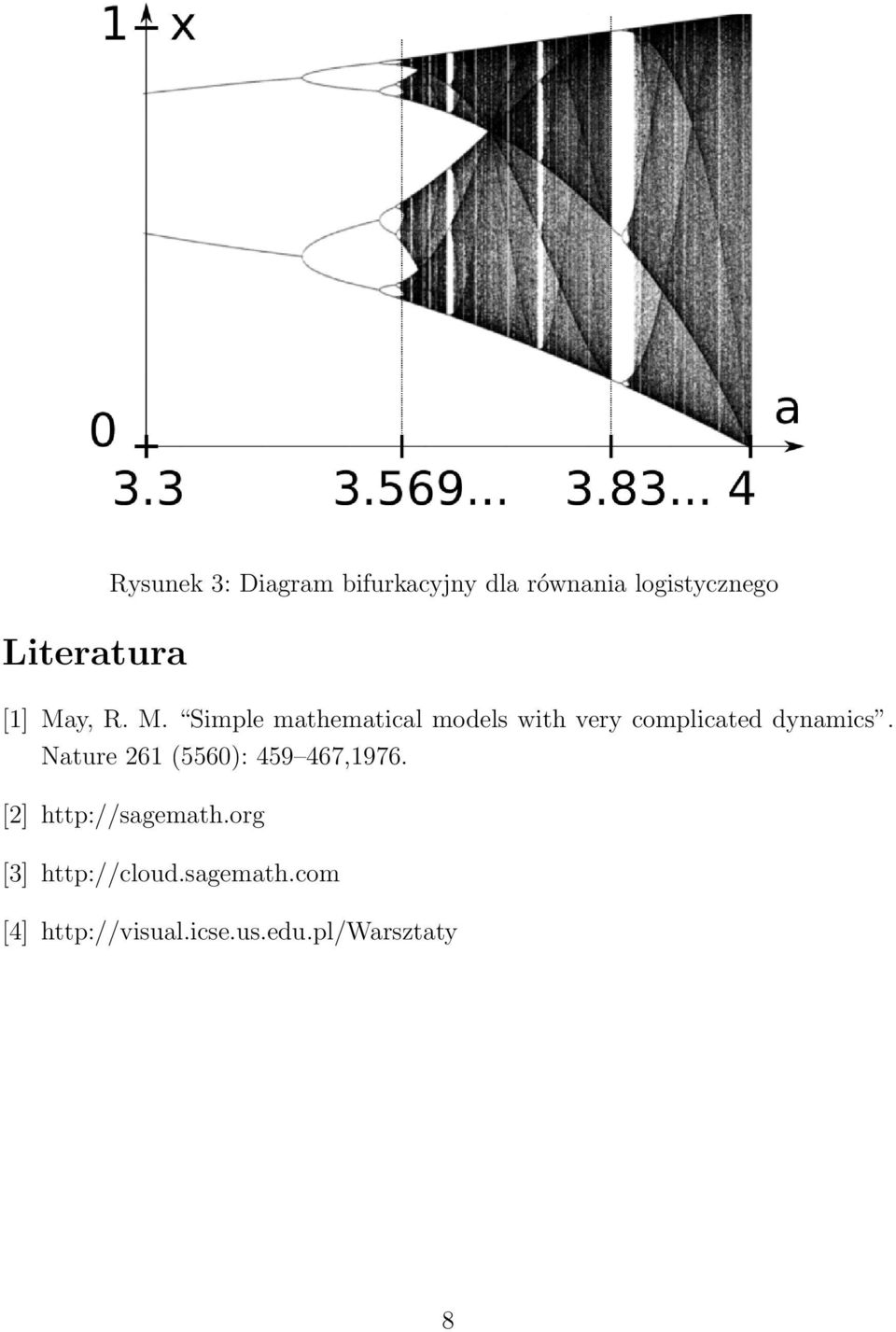 1 x

0

a

3.3 3.569... 3.83... 4

Rysunek 3: Diagram bifurkacyjny dla równania logistycznego

Literatura

[1] May, R. M. “Simple mathematical models with very complicated dynamics”. Nature 261 (5560): 459–467,1976.

[2] http://sagemath.org

[3] http://cloud.sagemath.com

[4] http://visual.icse.us.edu.pl/Warsztaty

8